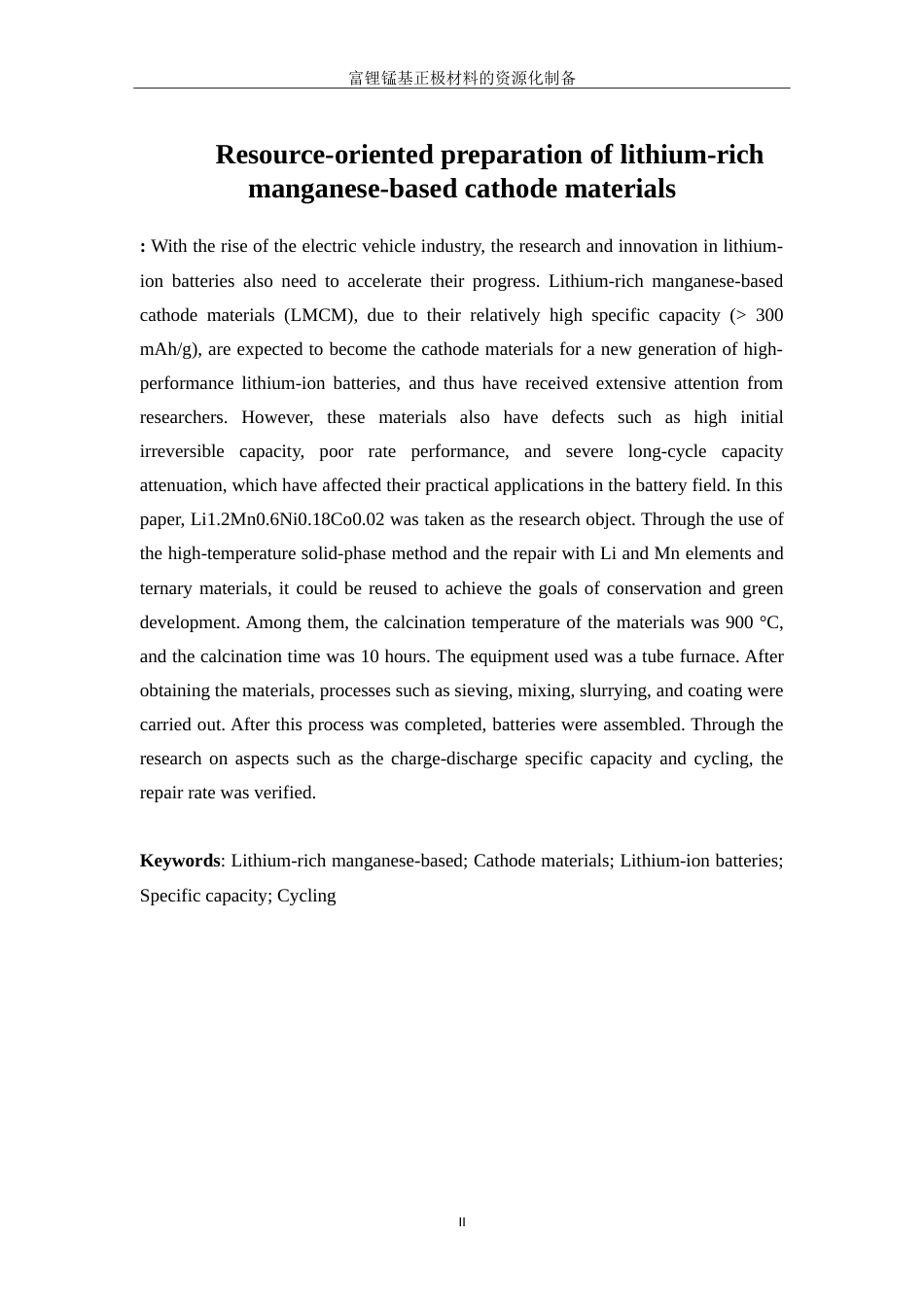 富锂锰基正极材料的资源化制备

Resource-oriented preparation of lithium-rich manganese-based cathode materials

: With the rise of the electric vehicle industry, the research and innovation in lithium-ion batteries also need to accelerate their progress. Lithium-rich manganese-based cathode materials (LMCM), due to their relatively high specific capacity (> 300 mAh/g), are expected to become the cathode materials for a new generation of high-performance lithium-ion batteries, and thus have received extensive attention from researchers. However, these materials also have defects such as high initial irreversible capacity, poor rate performance, and severe long-cycle capacity attenuation, which have affected their practical applications in the battery field. In this paper, Li1.2Mn0.6Ni0.18Co0.02 was taken as the research object. Through the use of the high-temperature solid-phase method and the repair with Li and Mn elements and ternary materials, it could be reused to achieve the goals of conservation and green development. Among them, the calcination temperature of the materials was 900 °C, and the calcination time was 10 hours. The equipment used was a tube furnace. After obtaining the materials, processes such as sieving, mixing, slurrying, and coating were carried out. After this process was completed, batteries were assembled. Through the research on aspects such as the charge-discharge specific capacity and cycling, the repair rate was verified.

Keywords: Lithium-rich manganese-based; Cathode materials; Lithium-ion batteries; Specific capacity; Cycling

II